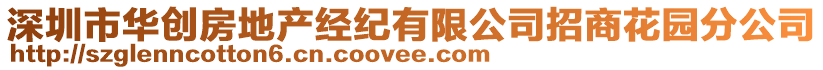 深圳市华创房地产经纪有限公司招商花园分公司
http://szglenncotton6.cn.coovee.com